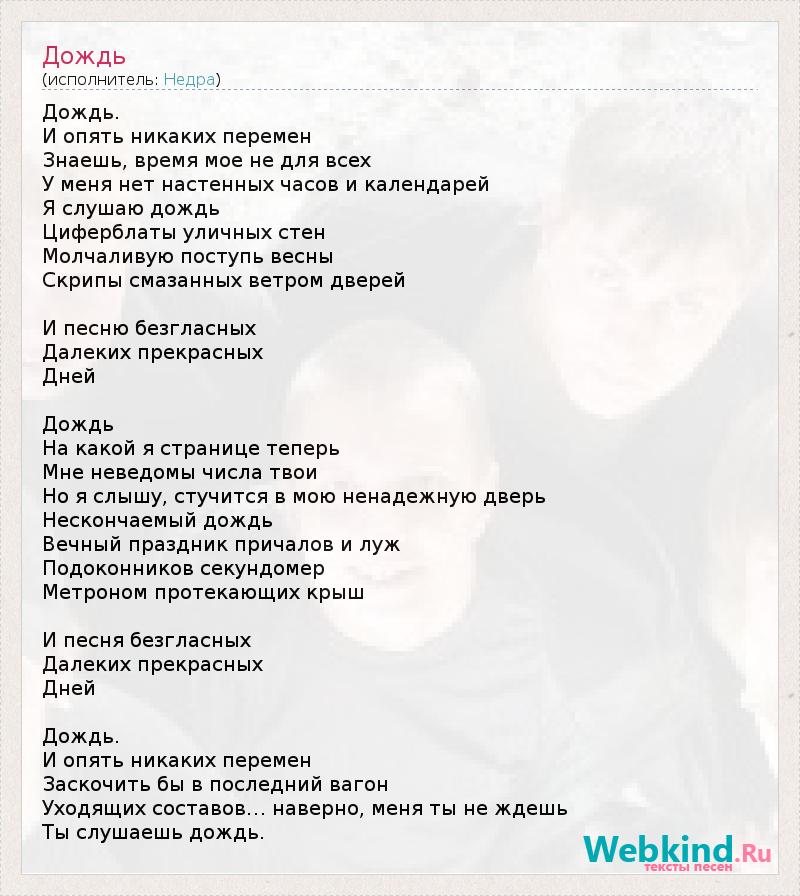 Дождь
(исполнитель: Недра)

Дождь.
И опять никаких перемен
Знаешь, время мое не для всех
У меня нет настенных часов и календарей
Я слушаю дождь
Циферблаты уличных стен
Молчаливую поступь весны
Скрипы смазанных ветром дверей

И песню безгласных
Далеких прекрасных
Дней

Дождь
На какой я странице теперь
Мне неведомы числа твои
Но я слышу, стучится в мою ненадежную дверь
Нескончаемый дождь
Вечный праздник причалов и луж
Подоконников секундомер
Метроном протекающих крыш

И песня безгласных
Далеких прекрасных
Дней

Дождь.
И опять никаких перемен
Заскочить бы в последний вагон
Уходящих составов… наверно, меня ты не ждешь
Ты слушаешь дождь.

Webkind.Ru
тексты песен